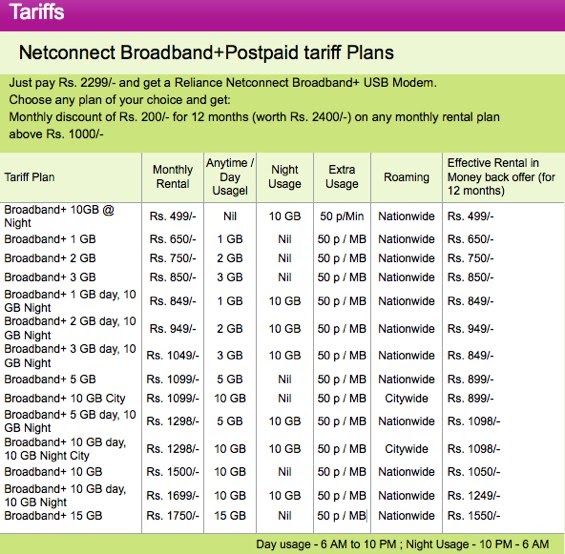 Tariffs

Netconnect Broadband+Postpaid tariff Plans

Just pay Rs. 2299/- and get a Reliance Netconnect Broadband+ USB Modem.
Choose any plan of your choice and get:
Monthly discount of Rs. 200/- for 12 months (worth Rs. 2400/-) on any monthly rental plan above Rs. 1000/-

| Tariff Plan | Monthly Rental | Anytime / Day Usagel | Night Usage | Extra Usage | Roaming | Effective Rental in Money back offer (for 12 months) |
|---|---|---|---|---|---|---|
| Broadband+ 10GB @ Night | Rs. 499/- | Nil | 10 GB | 50 p/Min | Nationwide | Rs. 499/- |
| Broadband+ 1 GB | Rs. 650/- | 1 GB | Nil | 50 p / MB | Nationwide | Rs. 650/- |
| Broadband+ 2 GB | Rs. 750/- | 2 GB | Nil | 50 p / MB | Nationwide | Rs. 750/- |
| Broadband+ 3 GB | Rs. 850/- | 3 GB | Nil | 50 p / MB | Nationwide | Rs. 850/- |
| Broadband+ 1 GB day, 10 GB Night | Rs. 849/- | 1 GB | 10 GB | 50 p / MB | Nationwide | Rs. 849/- |
| Broadband+ 2 GB day, 10 GB Night | Rs. 949/- | 2 GB | 10 GB | 50 p / MB | Nationwide | Rs. 949/- |
| Broadband+ 3 GB day, 10 GB Night | Rs. 1049/- | 3 GB | 10 GB | 50 p / MB | Nationwide | Rs. 849/- |
| Broadband+ 5 GB | Rs. 1099/- | 5 GB | Nil | 50 p / MB | Nationwide | Rs. 899/- |
| Broadband+ 10 GB City | Rs. 1099/- | 10 GB | Nil | 50 p / MB | Citywide | Rs. 899/- |
| Broadband+ 5 GB day, 10 GB Night | Rs. 1298/- | 5 GB | 10 GB | 50 p / MB | Nationwide | Rs. 1098/- |
| Broadband+ 10 GB day, 10 GB Night City | Rs. 1298/- | 10 GB | 10 GB | 50 p / MB | Citywide | Rs. 1098/- |
| Broadband+ 10 GB | Rs. 1500/- | 10 GB | Nil | 50 p / MB | Nationwide | Rs. 1050/- |
| Broadband+ 10 GB day, 10 GB Night | Rs. 1699/- | 10 GB | 10 GB | 50 p / MB | Nationwide | Rs. 1249/- |
| Broadband+ 15 GB | Rs. 1750/- | 15 GB | Nil | 50 p / MB | Nationwide | Rs. 1550/- |

Day usage - 6 AM to 10 PM ; Night Usage - 10 PM - 6 AM